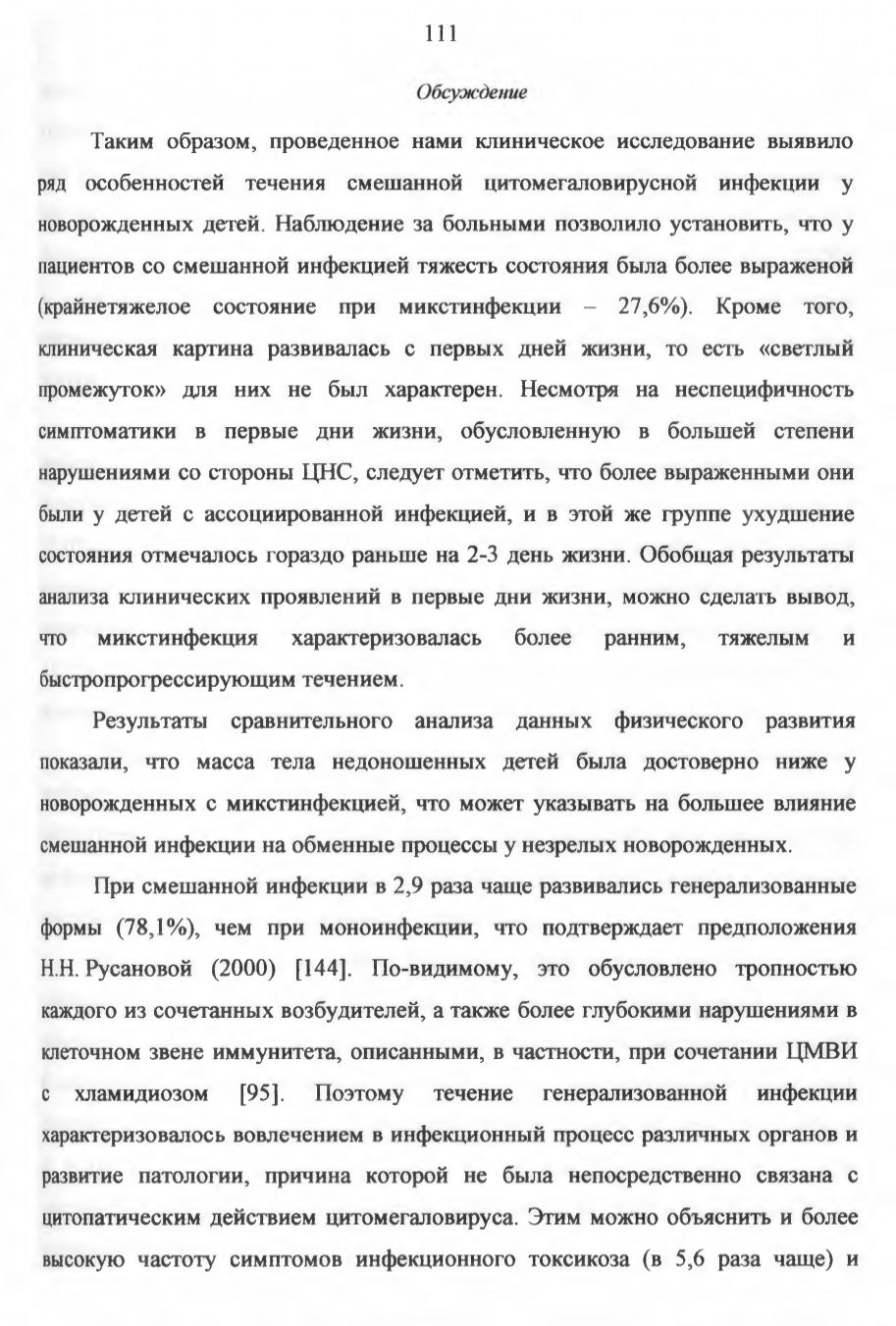 111

Обсуждение

Таким образом, проведенное нами клиническое исследование выявило ряд особенностей течения смешанной цитомегаловирусной инфекции у новорожденных детей. Наблюдение за больными позволило установить, что у пациентов со смешанной инфекцией тяжесть состояния была более выраженой (крайнетяжелое состояние при микстинфекции – 27,6%). Кроме того, клиническая картина развивалась с первых дней жизни, то есть «светлый промежуток» для них не был характерен. Несмотря на неспецифичность симптоматики в первые дни жизни, обусловленную в большей степени нарушениями со стороны ЦНС, следует отметить, что более выраженными они были у детей с ассоциированной инфекцией, и в этой же группе ухудшение состояния отмечалось гораздо раньше на 2-3 день жизни. Обобщая результаты анализа клинических проявлений в первые дни жизни, можно сделать вывод, что микстинфекция характеризовалась более ранним, тяжелым и быстропрогрессирующим течением.

Результаты сравнительного анализа данных физического развития показали, что масса тела недоношенных детей была достоверно ниже у новорожденных с микстинфекцией, что может указывать на большее влияние смешанной инфекции на обменные процессы у незрелых новорожденных.

При смешанной инфекции в 2,9 раза чаще развивались генерализованные формы (78,1%), чем при моноинфекции, что подтверждает предположения Н.Н. Русановой (2000) [144]. По-видимому, это обусловлено тропностью каждого из сочетанных возбудителей, а также более глубокими нарушениями в клеточном звене иммунитета, описанными, в частности, при сочетании ЦМВИ с хламидиозом [95]. Поэтому течение генерализованной инфекции характеризовалось вовлечением в инфекционный процесс различных органов и развитие патологии, причина которой не была непосредственно связана с цитопатическим действием цитомегаловируса. Этим можно объяснить и более высокую частоту симптомов инфекционного токсикоза (в 5,6 раза чаще) и